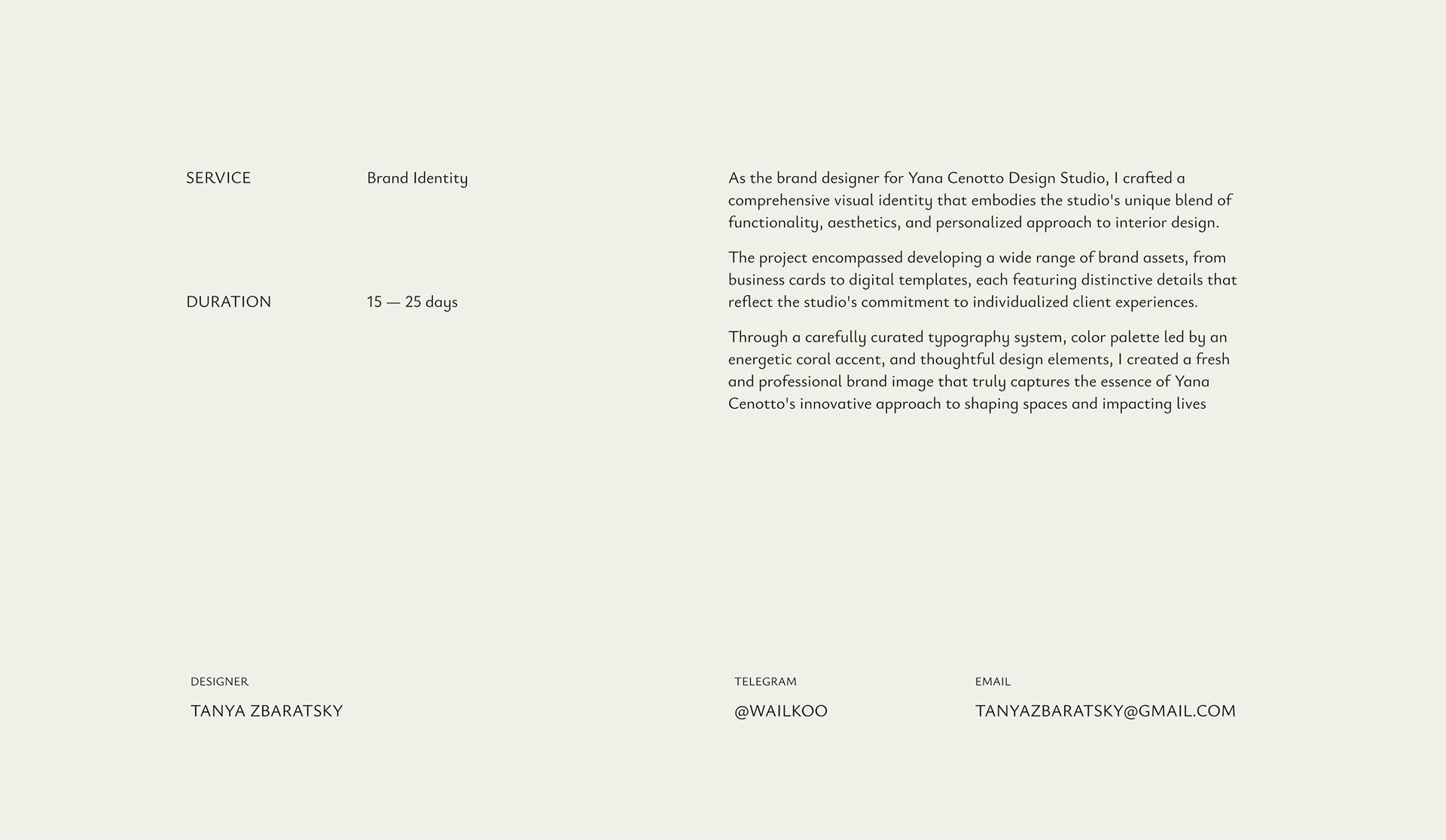 SERVICE Brand Identity

DURATION 15 — 25 days

As the brand designer for Yana Cenotto Design Studio, I crafted a comprehensive visual identity that embodies the studio's unique blend of functionality, aesthetics, and personalized approach to interior design.

The project encompassed developing a wide range of brand assets, from business cards to digital templates, each featuring distinctive details that reflect the studio's commitment to individualized client experiences.

Through a carefully curated typography system, color palette led by an energetic coral accent, and thoughtful design elements, I created a fresh and professional brand image that truly captures the essence of Yana Cenotto's innovative approach to shaping spaces and impacting lives

DESIGNER
TANYA ZBARATSKY

TELEGRAM
@WAILKOO

EMAIL
TANYAZBARATSKY@GMAIL.COM